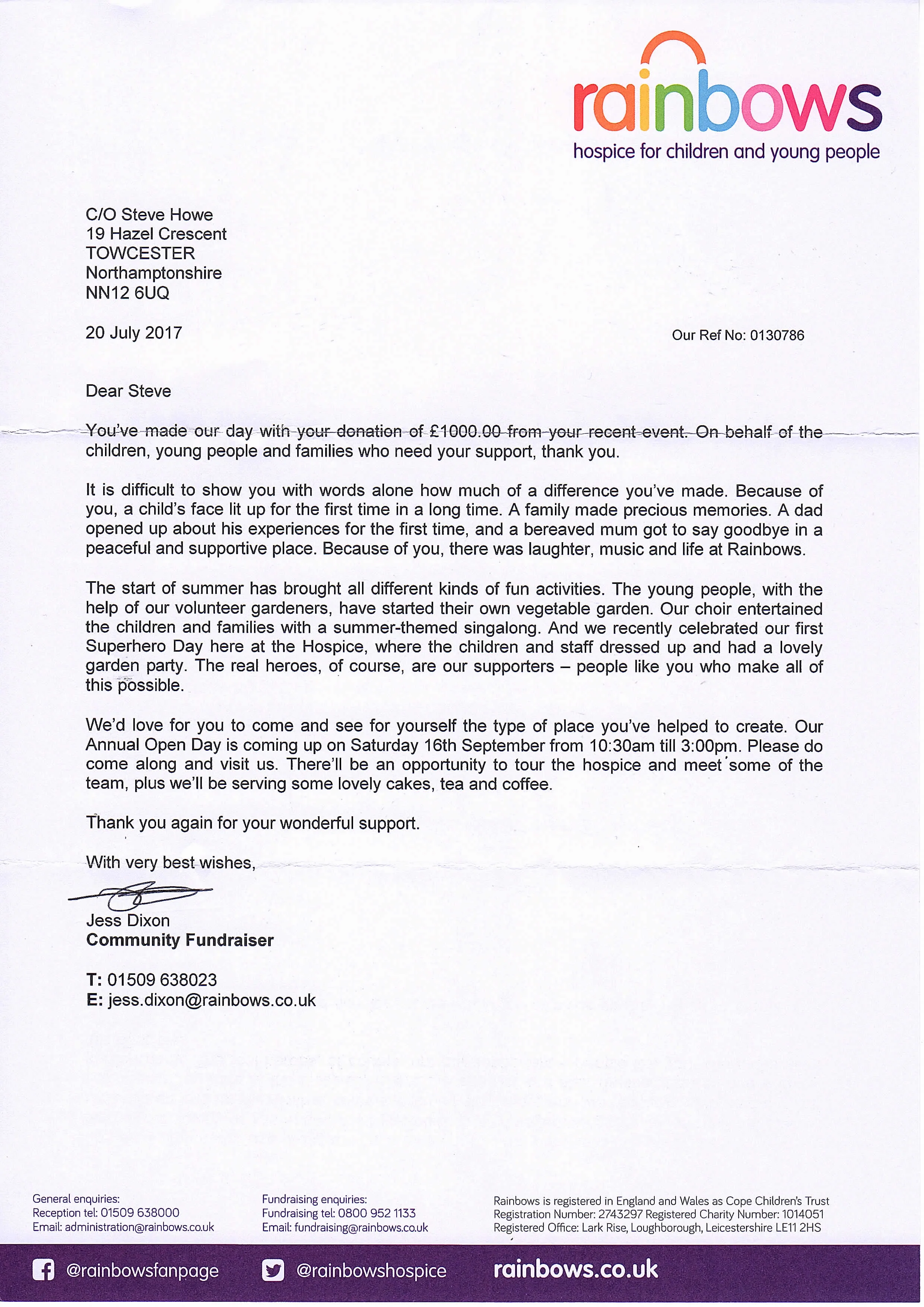 rainbows
hospice for children and young people

C/O Steve Howe
19 Hazel Crescent
TOWCESTER
Northamptonshire
NN12 6UQ

20 July 2017

Our Ref No: 0130786

Dear Steve

You've made our day with your donation of £1000.00 from your recent event. On behalf of the children, young people and families who need your support, thank you.

It is difficult to show you with words alone how much of a difference you've made. Because of you, a child's face lit up for the first time in a long time. A family made precious memories. A dad opened up about his experiences for the first time, and a bereaved mum got to say goodbye in a peaceful and supportive place. Because of you, there was laughter, music and life at Rainbows.

The start of summer has brought all different kinds of fun activities. The young people, with the help of our volunteer gardeners, have started their own vegetable garden. Our choir entertained the children and families with a summer-themed singalong. And we recently celebrated our first Superhero Day here at the Hospice, where the children and staff dressed up and had a lovely garden party. The real heroes, of course, are our supporters – people like you who make all of this possible.

We'd love for you to come and see for yourself the type of place you've helped to create. Our Annual Open Day is coming up on Saturday 16th September from 10:30am till 3:00pm. Please do come along and visit us. There'll be an opportunity to tour the hospice and meet some of the team, plus we'll be serving some lovely cakes, tea and coffee.

Thank you again for your wonderful support.

With very best wishes,

Jess Dixon
Community Fundraiser

T: 01509 638023
E: jess.dixon@rainbows.co.uk

General enquiries:
Reception tel: 01509 638000
Email: administration@rainbows.co.uk

Fundraising enquiries:
Fundraising tel: 0800 952 1133
Email: fundraising@rainbows.co.uk

Rainbows is registered in England and Wales as Cope Children's Trust
Registration Number: 2743297 Registered Charity Number: 1014051
Registered Office: Lark Rise, Loughborough, Leicestershire LE11 2HS

@rainbowsfanpage @rainbowshospice rainbows.co.uk